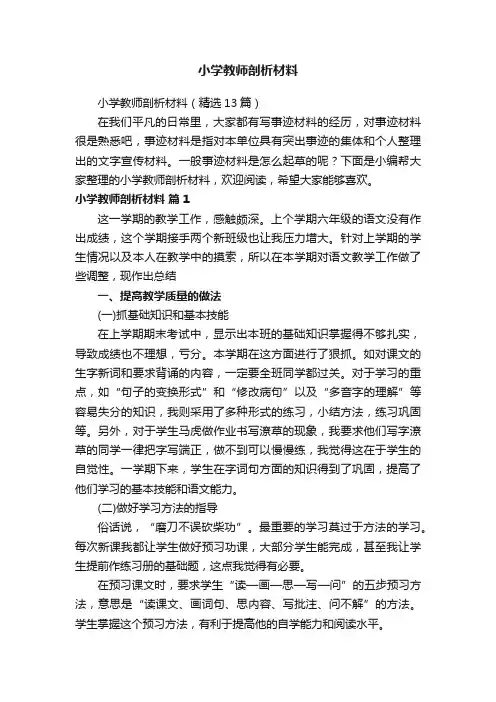 小学教师剖析材料

小学教师剖析材料（精选13篇）

在我们平凡的日常里，大家都有写事迹材料的经历，对事迹材料很是熟悉吧，事迹材料是指对本单位具有突出事迹的集体和个人整理出的文字宣传材料。一般事迹材料是怎么起草的呢？下面是小编帮大家整理的小学教师剖析材料，欢迎阅读，希望大家能够喜欢。

小学教师剖析材料 篇1

这一学期的教学工作，感触颇深。上个学期六年级的语文没有作出成绩，这个学期接手两个新班级也让我压力增大。针对上学期的学生情况以及本人在教学中的摸索，所以在本学期对语文教学工作做了些调整，现作出总结

一、提高教学质量的做法

(一)抓基础知识和基本技能

在上学期期末考试中，显示出本班的基础知识掌握得不够扎实，导致成绩也不理想，亏分。本学期在这方面进行了狠抓。如对课文的生字新词和要求背诵的内容，一定要全班同学都过关。对于学习的重点，如“句子的变换形式”和“修改病句”以及“多音字的理解”等容易失分的知识，我则采用了多种形式的练习，小结方法，练习巩固等。另外，对于学生马虎做作业书写潦草的现象，我要求他们写字潦草的同学一律把字写端正，做不到可以慢慢练，我觉得这在于学生的自觉性。一学期下来，学生在字词句方面的知识得到了巩固，提高了他们学习的基本技能和语文能力。

(二)做好学习方法的指导

俗话说，“磨刀不误砍柴功”。最重要的学习莫过于方法的学习。每次新课我都让学生做好预习功课，大部分学生能完成，甚至我让学生提前作练习册的基础题，这点我觉得有必要。

在预习课文时，要求学生“读—画—思—写—问”的五步预习方法，意思是“读课文、画词句、思内容、写批注、问不解”的方法。学生掌握这个预习方法，有利于提高他的自学能力和阅读水平。